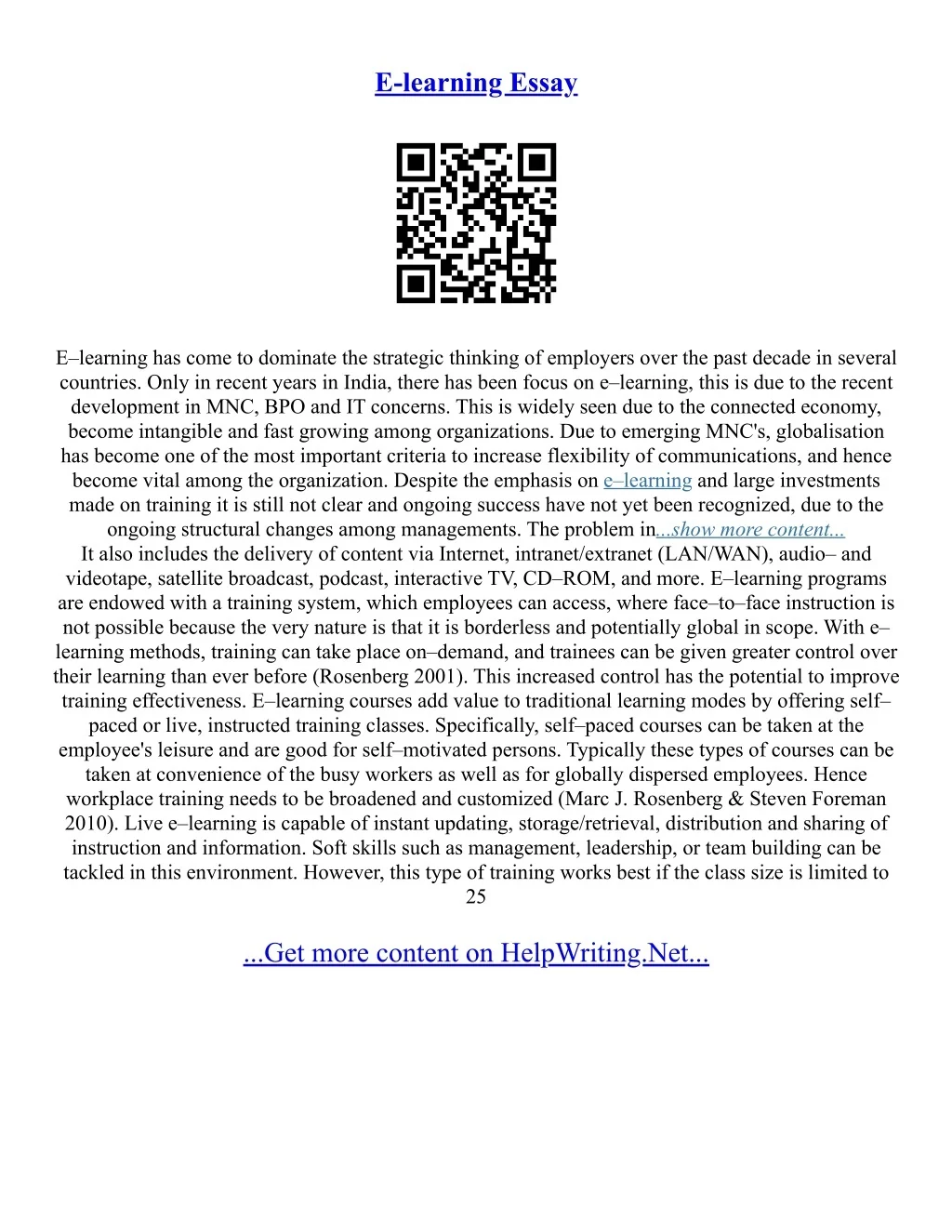 E-learning Essay

E–learning has come to dominate the strategic thinking of employers over the past decade in several countries. Only in recent years in India, there has been focus on e–learning, this is due to the recent development in MNC, BPO and IT concerns. This is widely seen due to the connected economy, become intangible and fast growing among organizations. Due to emerging MNC's, globalisation has become one of the most important criteria to increase flexibility of communications, and hence become vital among the organization. Despite the emphasis on e–learning and large investments made on training it is still not clear and ongoing success have not yet been recognized, due to the ongoing structural changes among managements. The problem in...show more content...
It also includes the delivery of content via Internet, intranet/extranet (LAN/WAN), audio– and videotape, satellite broadcast, podcast, interactive TV, CD–ROM, and more. E–learning programs are endowed with a training system, which employees can access, where face–to–face instruction is not possible because the very nature is that it is borderless and potentially global in scope. With e–learning methods, training can take place on–demand, and trainees can be given greater control over their learning than ever before (Rosenberg 2001). This increased control has the potential to improve training effectiveness. E–learning courses add value to traditional learning modes by offering self–paced or live, instructed training classes. Specifically, self–paced courses can be taken at the employee's leisure and are good for self–motivated persons. Typically these types of courses can be taken at convenience of the busy workers as well as for globally dispersed employees. Hence workplace training needs to be broadened and customized (Marc J. Rosenberg & Steven Foreman 2010). Live e–learning is capable of instant updating, storage/retrieval, distribution and sharing of instruction and information. Soft skills such as management, leadership, or team building can be tackled in this environment. However, this type of training works best if the class size is limited to 25

...Get more content on HelpWriting.Net...